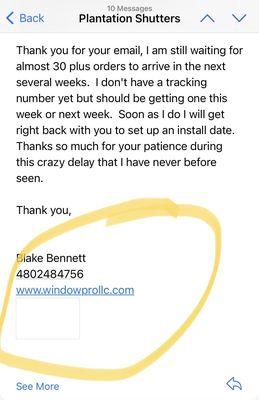 10 Messages
Back Plantation Shutters

Thank you for your email, I am still waiting for almost 30 plus orders to arrive in the next several weeks. I don't have a tracking number yet but should be getting one this week or next week. Soon as I do I will get right back with you to set up an install date. Thanks so much for your patience during this crazy delay that I have never before seen.

Thank you,

Blake Bennett
4802484756
www.windowprollc.com

See More